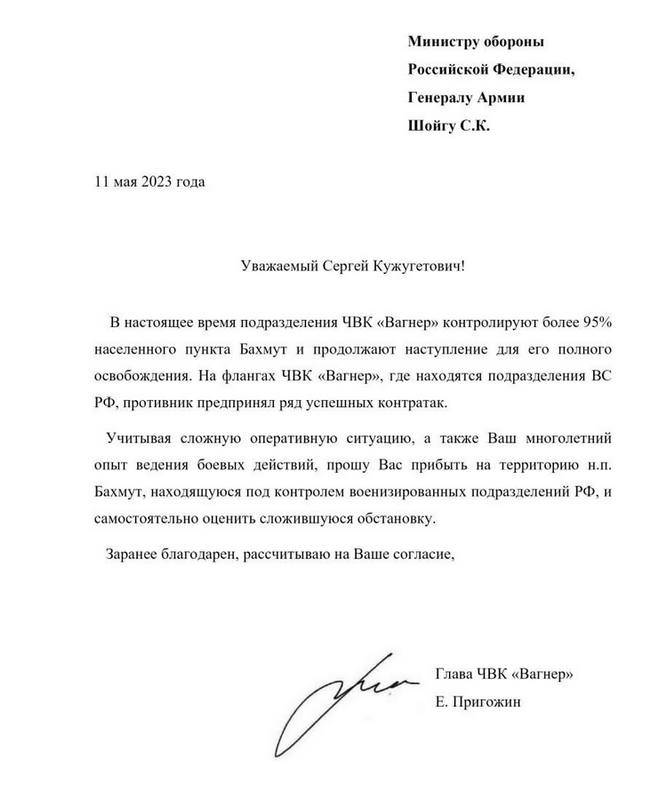 Министру обороны
Российской Федерации,
Генералу Армии
Шойгу С.К.

11 мая 2023 года

Уважаемый Сергей Кужугетович!

В настоящее время подразделения ЧВК «Вагнер» контролируют более 95% населенного пункта Бахмут и продолжают наступление для его полного освобождения. На флангах ЧВК «Вагнер», где находятся подразделения ВС РФ, противник предпринял ряд успешных контратак.

Учитывая сложную оперативную ситуацию, а также Ваш многолетний опыт ведения боевых действий, прошу Вас прибыть на территорию н.п. Бахмут, находящуюся под контролем военизированных подразделений РФ, и самостоятельно оценить сложившуюся обстановку.

Заранее благодарен, рассчитываю на Ваше согласие,

Глава ЧВК «Вагнер»
Е. Пригожин